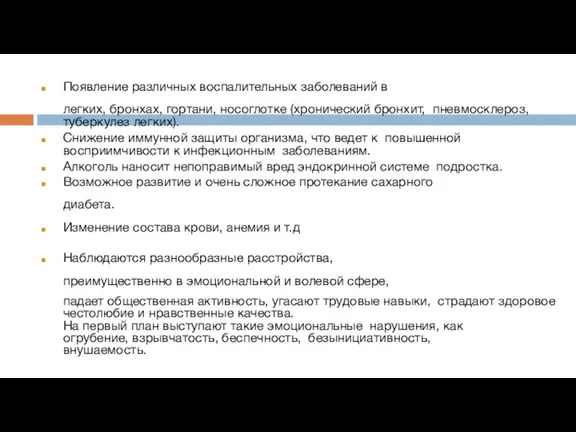 Появление различных воспалительных заболеваний в

легких, бронхах, гортани, носоглотке (хронический бронхит, пневмосклероз, туберкулез легких).

Снижение иммунной защиты организма, что ведет к повышенной восприимчивости к инфекционным заболеваниям.

Алкоголь наносит непоправимый вред эндокринной системе подростка.

Возможное развитие и очень сложное протекание сахарного

диабета.

Изменение состава крови, анемия и т.д

Наблюдаются разнообразные расстройства,

преимущественно в эмоциональной и волевой сфере,

падает общественная активность, угасают трудовые навыки, страдают здоровое честолюбие и нравственные качества.
На первый план выступают такие эмоциональные нарушения, как огрубение, взрывчатость, беспечность, безынициативность, внушаемость.